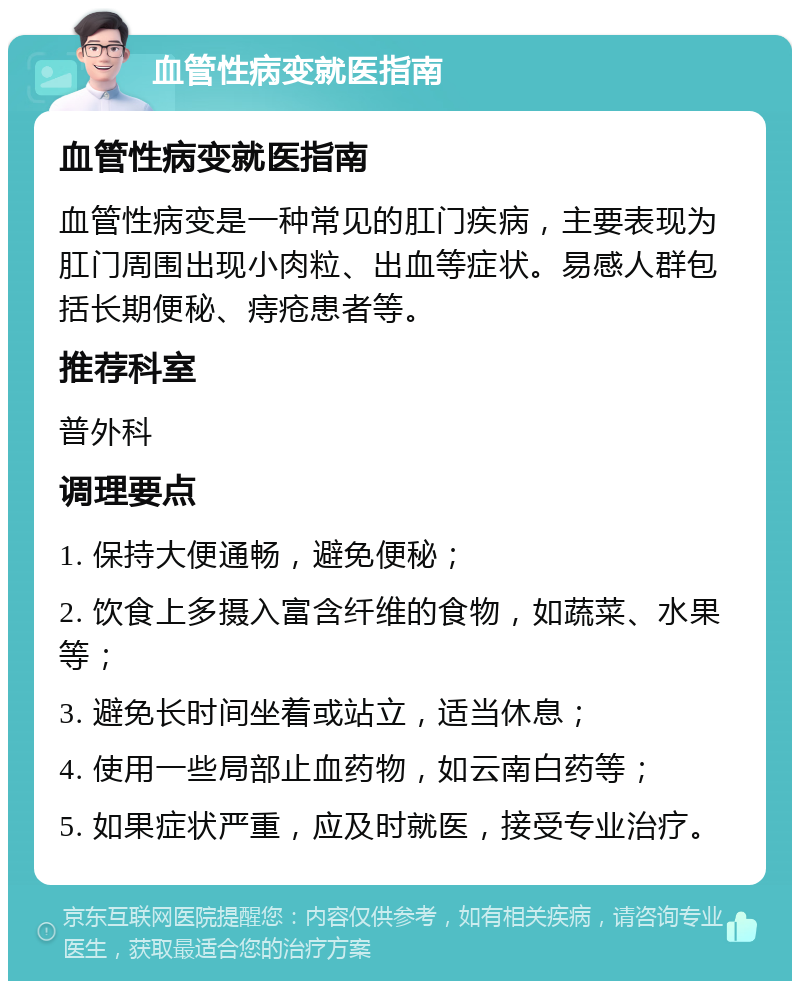 血管性病变就医指南

血管性病变就医指南

血管性病变是一种常见的肛门疾病，主要表现为肛门周围出现小肉粒、出血等症状。易感人群包括长期便秘、痔疮患者等。

推荐科室

普外科

调理要点

1. 保持大便通畅，避免便秘；

2. 饮食上多摄入富含纤维的食物，如蔬菜、水果等；

3. 避免长时间坐着或站立，适当休息；

4. 使用一些局部止血药物，如云南白药等；

5. 如果症状严重，应及时就医，接受专业治疗。

京东互联网医院提醒您：内容仅供参考，如有相关疾病，请咨询专业医生，获取最适合您的治疗方案